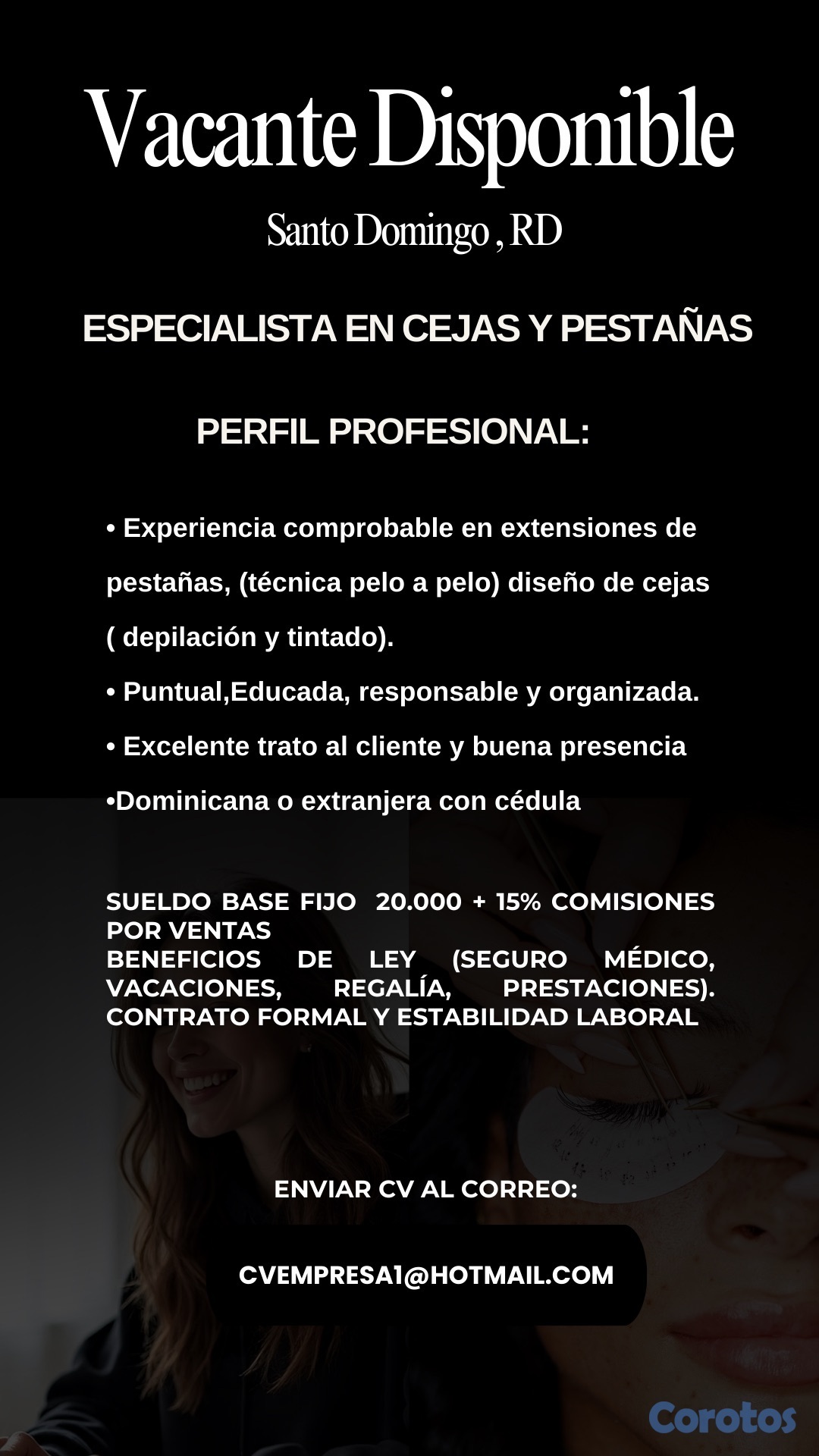 Vacante Disponible

Santo Domingo , RD

ESPECIALISTA EN CEJAS Y PESTAÑAS

PERFIL PROFESIONAL:

• Experiencia comprobable en extensiones de pestañas, (técnica pelo a pelo) diseño de cejas ( depilación y tintado).

• Puntual,Educada, responsable y organizada.

• Excelente trato al cliente y buena presencia

•Dominicana o extranjera con cédula

SUELDO BASE FIJO 20.000 + 15% COMISIONES POR VENTAS
BENEFICIOS DE LEY (SEGURO MÉDICO, VACACIONES, REGALÍA, PRESTACIONES).
CONTRATO FORMAL Y ESTABILIDAD LABORAL

ENVIAR CV AL CORREO:

CVEMPRESA1@HOTMAIL.COM

Corotos